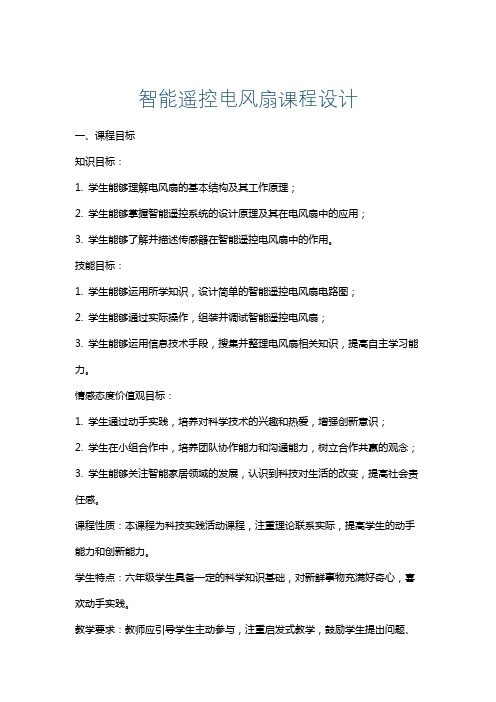 智能遥控电风扇课程设计

一、课程目标

知识目标：

1. 学生能够理解电风扇的基本结构及其工作原理；

2. 学生能够掌握智能遥控系统的设计原理及其在电风扇中的应用；

3. 学生能够了解并描述传感器在智能遥控电风扇中的作用。

技能目标：

1. 学生能够运用所学知识，设计简单的智能遥控电风扇电路图；

2. 学生能够通过实际操作，组装并调试智能遥控电风扇；

3. 学生能够运用信息技术手段，搜集并整理电风扇相关知识，提高自主学习能力。

情感态度价值观目标：

1. 学生通过动手实践，培养对科学技术的兴趣和热爱，增强创新意识；

2. 学生在小组合作中，培养团队协作能力和沟通能力，树立合作共赢的观念；

3. 学生能够关注智能家居领域的发展，认识到科技对生活的改变，提高社会责任感。

课程性质：本课程为科技实践活动课程，注重理论联系实际，提高学生的动手能力和创新能力。

学生特点：六年级学生具备一定的科学知识基础，对新鲜事物充满好奇心，喜欢动手实践。

教学要求：教师应引导学生主动参与，注重启发式教学，鼓励学生提出问题、